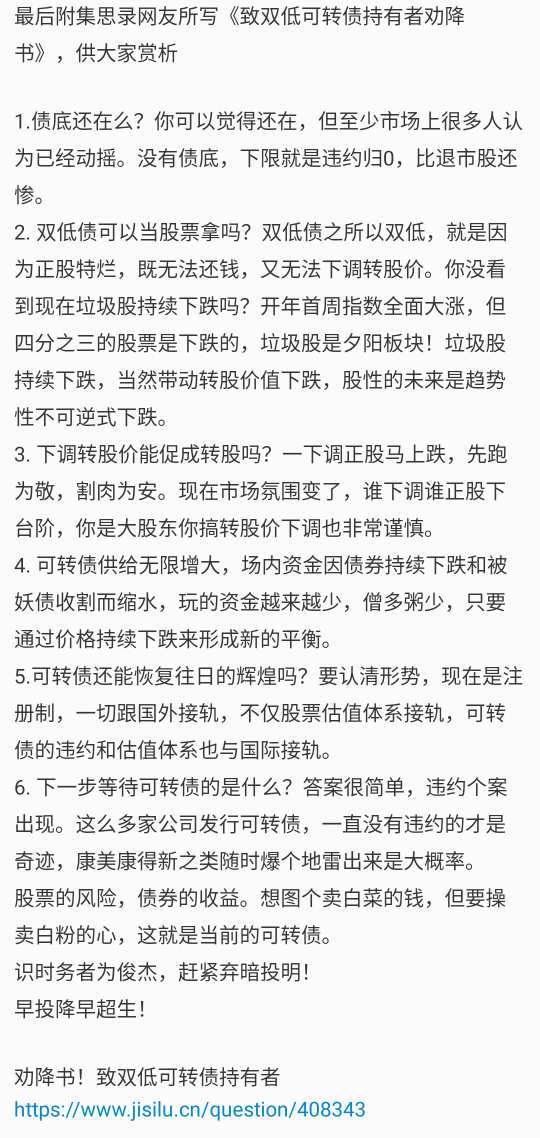 最后附集思录网友所写《致双低可转债持有者劝降书》，供大家赏析

1.债底还在么？你可以觉得还在，但至少市场上很多人认为已经动摇。没有债底，下限就是违约归0，比退市股还惨。
2. 双低债可以当股票拿吗？双低债之所以双低，就是因为正股特烂，既无法还钱，又无法下调转股价。你没看到现在垃圾股持续下跌吗？开年首周指数全面大涨，但四分之三的股票是下跌的，垃圾股是夕阳板块！垃圾股持续下跌，当然带动转股价值下跌，股性的未来是趋势性不可逆式下跌。
3. 下调转股价能促成转股吗？一下调正股马上跌，先跑为敬，割肉为安。现在市场氛围变了，谁下调谁正股下台阶，你是大股东你搞转股价下调也非常谨慎。
4. 可转债供给无限增大，场内资金因债券持续下跌和被妖债收割而缩水，玩的资金越来越少，僧多粥少，只要通过价格持续下跌来形成新的平衡。
5.可转债还能恢复往日的辉煌吗？要认清形势，现在是注册制，一切跟国外接轨，不仅股票估值体系接轨，可转债的违约和估值体系也与国际接轨。
6. 下一步等待可转债的是什么？答案很简单，违约个案出现。这么多家公司发行可转债，一直没有违约的才是奇迹，康美康得新之类随时爆个地雷出来是大概率。
股票的风险，债券的收益。想图个卖白菜的钱，但要操卖白粉的心，这就是当前的可转债。
识时务者为俊杰，赶紧弃暗投明！
早投降早超生！

劝降书！致双低可转债持有者
https://www.jisilu.cn/question/408343